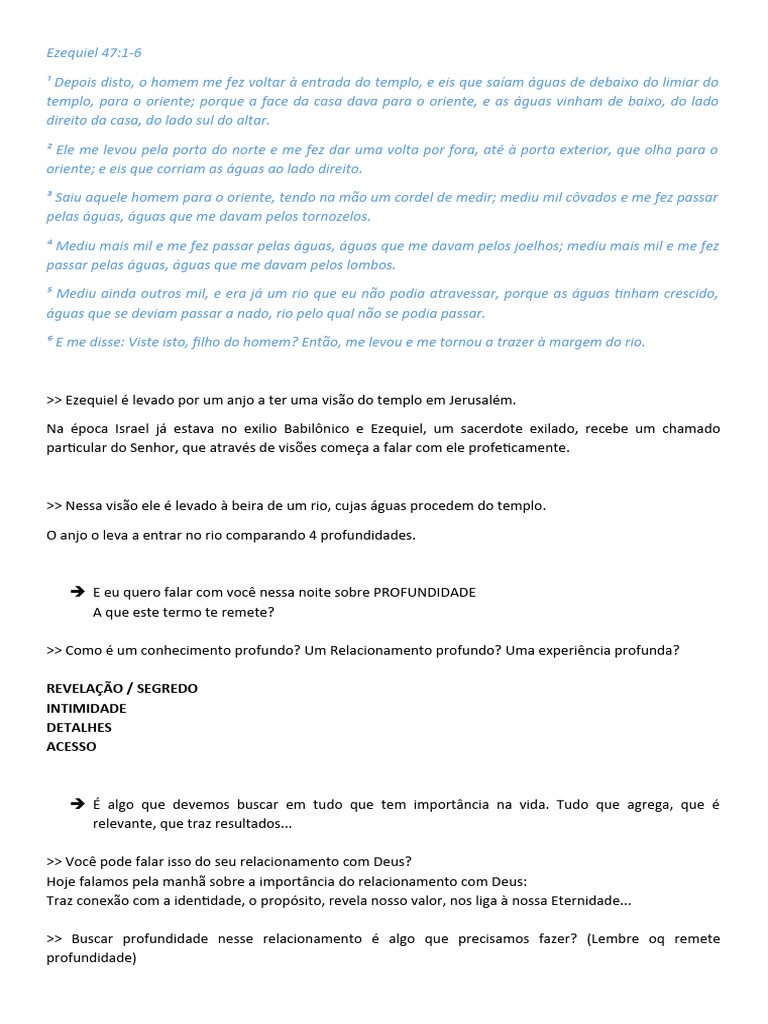 Ezequiel 47:1-6

¹ Depois disto, o homem me fez voltar à entrada do templo, e eis que saíam águas de debaixo do limiar do templo, para o oriente; porque a face da casa dava para o oriente, e as águas vinham de baixo, do lado direito da casa, do lado sul do altar.

² Ele me levou pela porta do norte e me fez dar uma volta por fora, até à porta exterior, que olha para o oriente; e eis que corriam as águas ao lado direito.

³ Saiu aquele homem para o oriente, tendo na mão um cordel de medir; mediu mil côvados e me fez passar pelas águas, águas que me davam pelos tornozelos.

⁴ Mediu mais mil e me fez passar pelas águas, águas que me davam pelos joelhos; mediu mais mil e me fez passar pelas águas, águas que me davam pelos lombos.

⁵ Mediu ainda outros mil, e era já um rio que eu não podia atravessar, porque as águas tinham crescido, águas que se deviam passar a nado, rio pelo qual não se podia passar.

⁶ E me disse: Viste isto, filho do homem? Então, me levou e me tornou a trazer à margem do rio.

>> Ezequiel é levado por um anjo a ter uma visão do templo em Jerusalém.

Na época Israel já estava no exilio Babilônico e Ezequiel, um sacerdote exilado, recebe um chamado particular do Senhor, que através de visões começa a falar com ele profeticamente.

>> Nessa visão ele é levado à beira de um rio, cujas águas procedem do templo.

O anjo o leva a entrar no rio comparando 4 profundidades.

➔ E eu quero falar com você nessa noite sobre PROFUNDIDADE
A que este termo te remete?

>> Como é um conhecimento profundo? Um Relacionamento profundo? Uma experiência profunda?

REVELAÇÃO / SEGREDO
INTIMIDADE
DETALHES
ACESSO

➔ É algo que devemos buscar em tudo que tem importância na vida. Tudo que agrega, que é relevante, que traz resultados...

>> Você pode falar isso do seu relacionamento com Deus?
Hoje falamos pela manhã sobre a importância do relacionamento com Deus:
Traz conexão com a identidade, o propósito, revela nosso valor, nos liga à nossa Eternidade...

>> Buscar profundidade nesse relacionamento é algo que precisamos fazer? (Lembre oq remete profundidade)